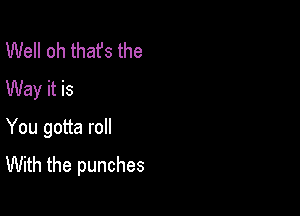 Well oh that's the
Way it is
You gotta roll
With the punches